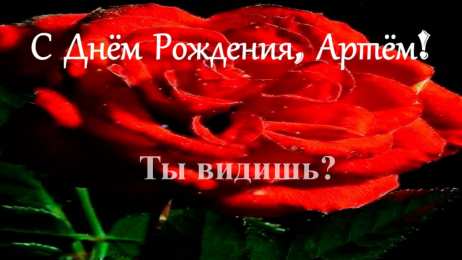 С Днём Рождения, Артём!

Ты видишь?